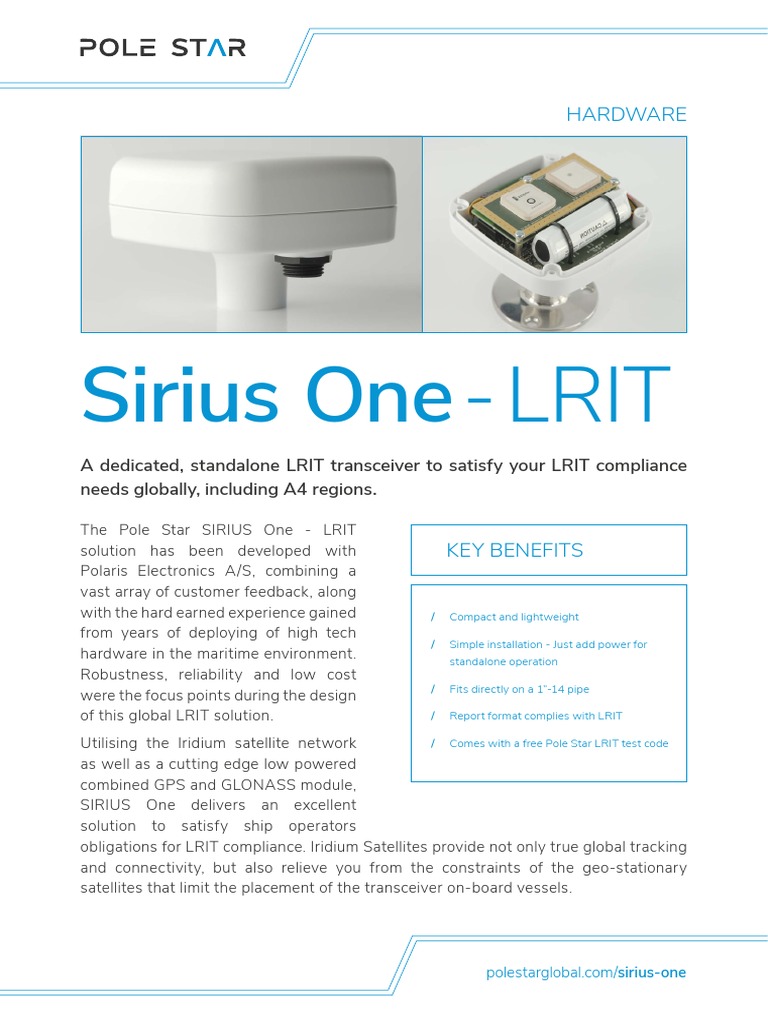 POLE STAR

HARDWARE

Sirius One - LRIT

A dedicated, standalone LRIT transceiver to satisfy your LRIT compliance needs globally, including A4 regions.

The Pole Star SIRIUS One - LRIT solution has been developed with Polaris Electronics A/S, combining a vast array of customer feedback, along with the hard earned experience gained from years of deploying of high tech hardware in the maritime environment. Robustness, reliability and low cost were the focus points during the design of this global LRIT solution.

Utilising the Iridium satellite network as well as a cutting edge low powered combined GPS and GLONASS module, SIRIUS One delivers an excellent solution to satisfy ship operators obligations for LRIT compliance. Iridium Satellites provide not only true global tracking and connectivity, but also relieve you from the constraints of the geo-stationary satellites that limit the placement of the transceiver on-board vessels.

KEY BENEFITS

/ Compact and lightweight

/ Simple installation - Just add power for standalone operation

/ Fits directly on a 1"-14 pipe

/ Report format complies with LRIT

/ Comes with a free Pole Star LRIT test code

polestarglobal.com/sirius-one